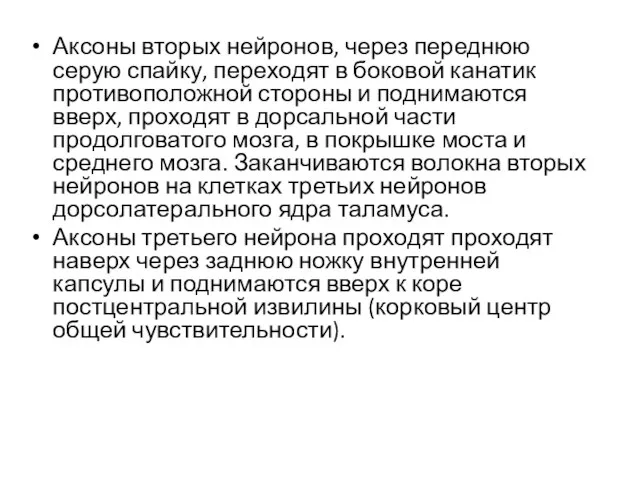 • Аксоны вторых нейронов, через переднюю серую спайку, переходят в боковой канатик противоположной стороны и поднимаются вверх, проходят в дорсальной части продолговатого мозга, в покрышке моста и среднего мозга. Заканчиваются волокна вторых нейронов на клетках третьих нейронов дорсолатерального ядра таламуса.
• Аксоны третьего нейрона проходят проходят наверх через заднюю ножку внутренней капсулы и поднимаются вверх к коре постцентральной извилины (корковый центр общей чувствительности).